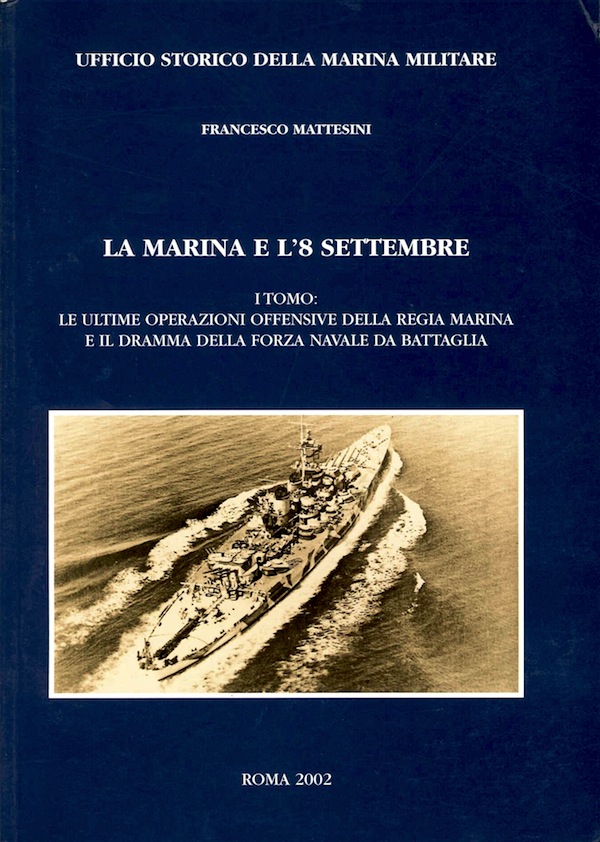 UFFICIO STORICO DELLA MARINA MILITARE

FRANCESCO MATTESINI

LA MARINA E L'8 SETTEMBRE

I TOMO:
LE ULTIME OPERAZIONI OFFENSIVE DELLA REGIA MARINA
E IL DRAMMA DELLA FORZA NAVALE DA BATTAGLIA

ROMA 2002